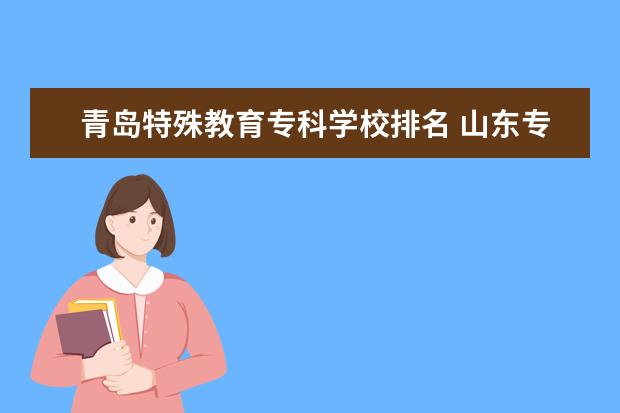 青岛特殊教育专科学校排名 山东专